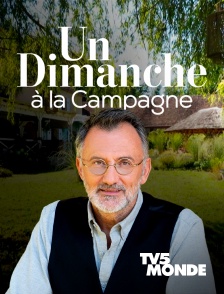 Un Dimanche à la Campagne

TV5 MONDE